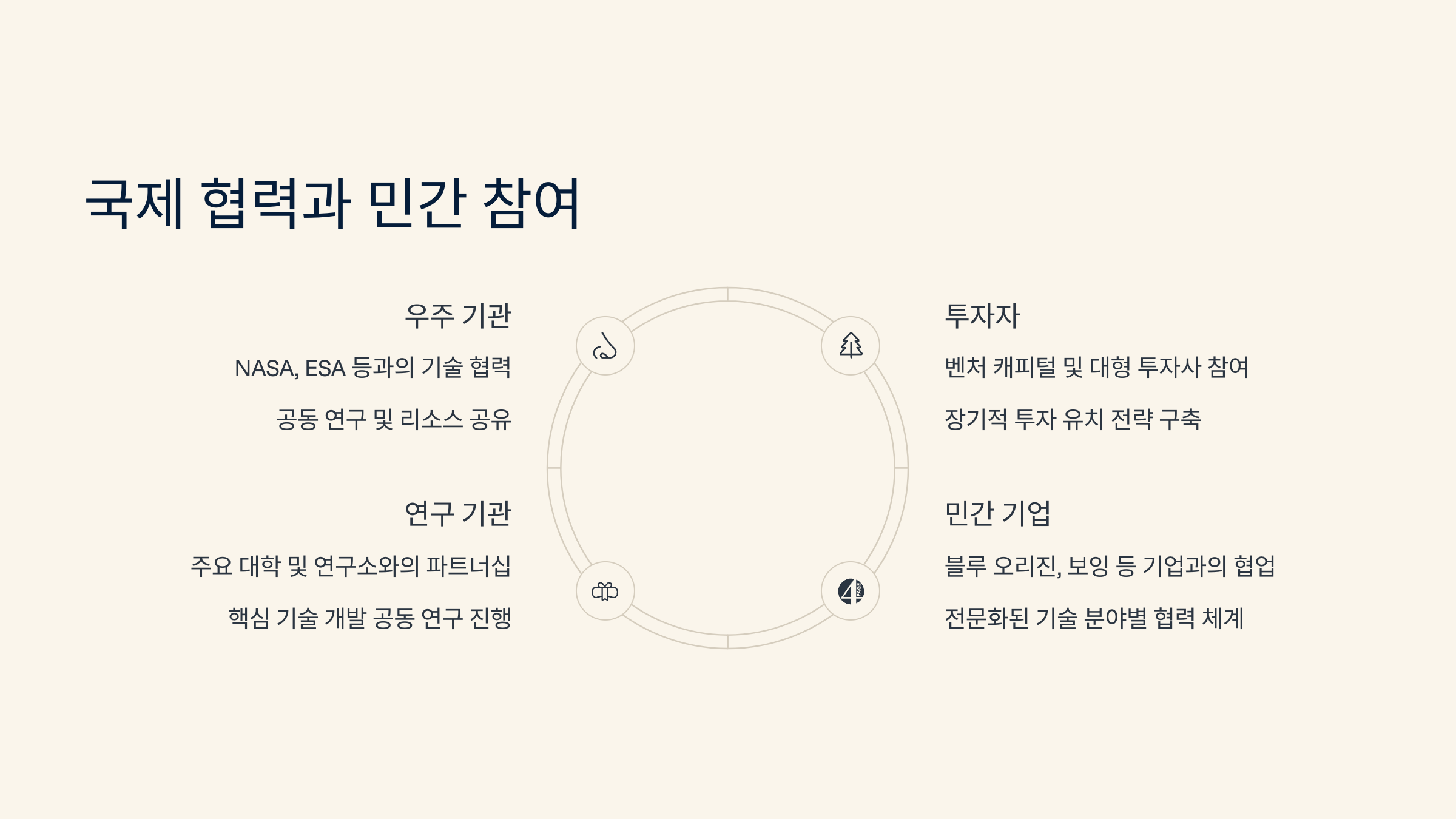 국제 협력과 민간 참여

우주 기관

NASA, ESA 등과의 기술 협력

공동 연구 및 리소스 공유

연구 기관

주요 대학 및 연구소와의 파트너십

핵심 기술 개발 공동 연구 진행

투자자

벤처 캐피털 및 대형 투자사 참여

장기적 투자 유치 전략 구축

민간 기업

블루 오리진, 보잉 등 기업과의 협업

전문화된 기술 분야별 협력 체계